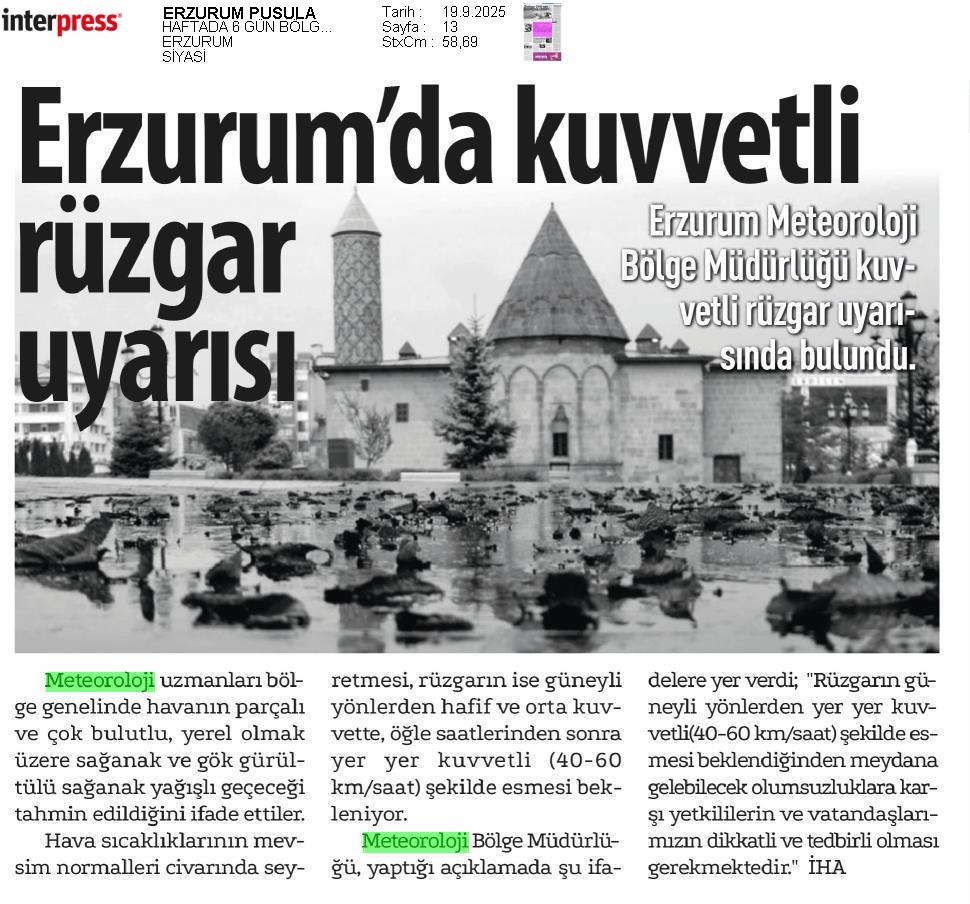 interpress

ERZURUM PUSULA
HAFTADA 6 GÜN BÖLG...
ERZURUM
SİYASİ

Tarih : 19.9.2025
Sayfa : 13
StxCm : 58,69

Erzurum'da kuvvetli rüzgar uyarısı

Erzurum Meteoroloji Bölge Müdürlüğü kuvvetli rüzgar uyarısında bulundu.

Meteoroloji uzmanları bölge genelinde havanın parçalı ve çok bulutlu, yerel olmak üzere sağanak ve gök gürültülü sağanak yağışlı geçeceği tahmin edildiğini ifade ettiler.

Hava sıcaklıklarının mevsim normalleri civarında seyretmesi, rüzgarın ise güneyli yönlerden hafif ve orta kuvvette, öğle saatlerinden sonra yer yer kuvvetli (40-60 km/saat) şekilde esmesi bekleniyor.

Meteoroloji Bölge Müdürlüğü, yaptığı açıklamada şu ifadelere yer verdi; "Rüzgarın güneyli yönlerden yer yer kuvvetli(40-60 km/saat) şekilde esmesi beklendiğinden meydana gelebilecek olumsuzluklara karşı yetkililerin ve vatandaşlarımızın dikkatli ve tedbirli olması gerekmektedir." İHA